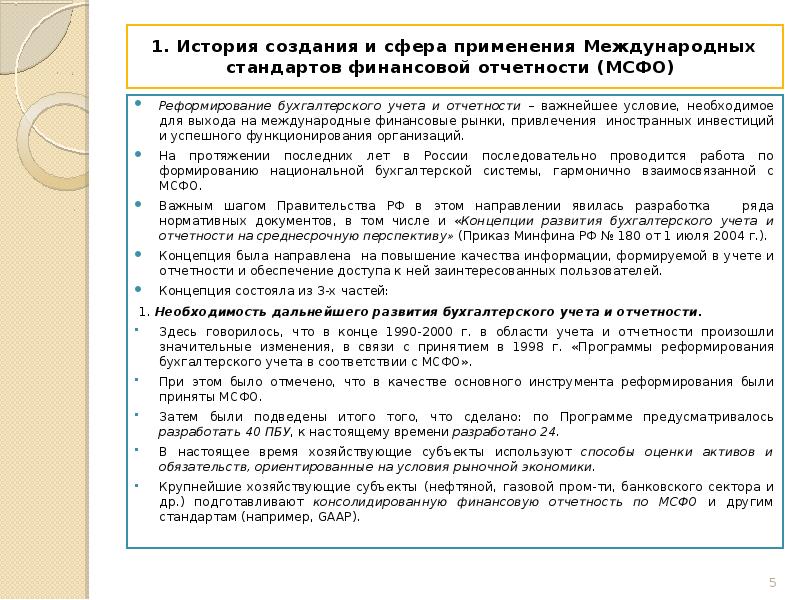 1. История создания и сфера применения Международных стандартов финансовой отчетности (МСФО)

Реформирование бухгалтерского учета и отчетности – важнейшее условие, необходимое для выхода на международные финансовые рынки, привлечения иностранных инвестиций и успешного функционирования организаций.

На протяжении последних лет в России последовательно проводится работа по формированию национальной бухгалтерской системы, гармонично взаимосвязанной с МСФО.

Важным шагом Правительства РФ в этом направлении явилась разработка ряда нормативных документов, в том числе и «Концепции развития бухгалтерского учета и отчетности на среднесрочную перспективу» (Приказ Минфина РФ № 180 от 1 июля 2004 г.).

Концепция была направлена на повышение качества информации, формируемой в учете и отчетности и обеспечение доступа к ней заинтересованных пользователей.

Концепция состояла из 3-х частей:

1. Необходимость дальнейшего развития бухгалтерского учета и отчетности.

Здесь говорилось, что в конце 1990-2000 г. в области учета и отчетности произошли значительные изменения, в связи с принятием в 1998 г. «Программы реформирования бухгалтерского учета в соответствии с МСФО».

При этом было отмечено, что в качестве основного инструмента реформирования были приняты МСФО.

Затем были подведены итого того, что сделано: по Программе предусматривалось разработать 40 ПБУ, к настоящему времени разработано 24.

В настоящее время хозяйствующие субъекты используют способы оценки активов и обязательств, ориентированные на условия рыночной экономики.

Крупнейшие хозяйствующие субъекты (нефтяной, газовой пром-ти, банковского сектора и др.) подготавливают консолидированную финансовую отчетность по МСФО и другим стандартам (например, GAAP).

5